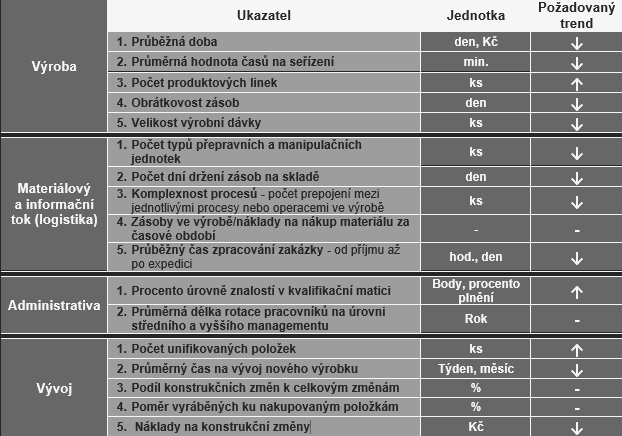 | | Ukazatel | Jednotka | Požadovaný trend |
|---|---|---|---|
| Výroba | 1. Průběžná doba | den, Kč | ↓ |
| | 2. Průměrná hodnota časů na seřízení | min. | ↓ |
| | 3. Počet produktových linek | ks | ↑ |
| | 4. Obrátkovost zásob | den | ↓ |
| | 5. Velikost výrobní dávky | ks | ↓ |
| Materiálový a informační tok (logistika) | 1. Počet typů přepravních a manipulačních jednotek | ks | ↓ |
| | 2. Počet dní držení zásob na skladě | den | ↓ |
| | 3. Komplexnost procesů - počet prepojení mezi jednotlivými procesy nebo operacemi ve výrobě | ks | ↓ |
| | 4. Zásoby ve výrobě/náklady na nákup materiálu za časové období | - | - |
| | 5. Průběžný čas zpracování zakázky - od příjmu až po expedici | hod., den | ↓ |
| Administrativa | 1. Procento úrovně znalostí v kvalifikační matici | Body, procento plnění | ↑ |
| | 2. Průměrná délka rotace pracovníků na úrovni středního a vyššího managementu | Rok | - |
| Vývoj | 1. Počet unifikovaných položek | ks | ↑ |
| | 2. Průměrný čas na vývoj nového výrobku | Týden, měsíc | ↓ |
| | 3. Podíl konstrukčních změn k celkovým změnám | % | - |
| | 4. Poměr vyráběných ku nakupovaným položkám | % | - |
| | 5. Náklady na konstrukční změny | Kč | ↓ |